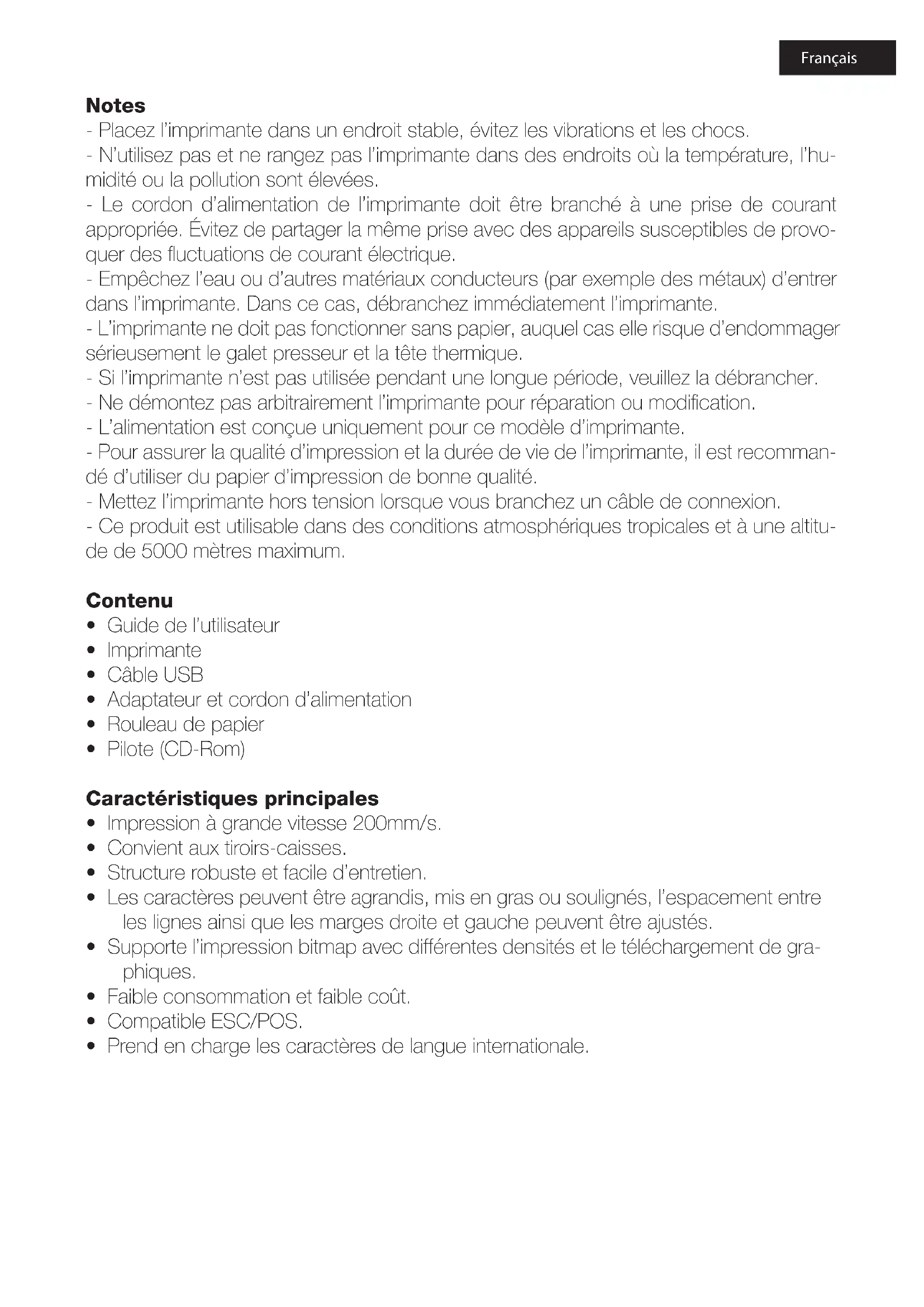 Français

Notes
- Placez l'imprimante dans un endroit stable, évitez les vibrations et les chocs.
- N'utilisez pas et ne rangez pas l'imprimante dans des endroits où la température, l'humidité ou la pollution sont élevées.
- Le cordon d'alimentation de l'imprimante doit être branché à une prise de courant appropriée. Évitez de partager la même prise avec des appareils susceptibles de provoquer des fluctuations de courant électrique.
- Empêchez l'eau ou d'autres matériaux conducteurs (par exemple des métaux) d'entrer dans l'imprimante. Dans ce cas, débranchez immédiatement l'imprimante.
- L'imprimante ne doit pas fonctionner sans papier, auquel cas elle risque d'endommager sérieusement le galet presseur et la tête thermique.
- Si l'imprimante n'est pas utilisée pendant une longue période, veuillez la débrancher.
- Ne démontez pas arbitrairement l'imprimante pour réparation ou modification.
- L'alimentation est conçue uniquement pour ce modèle d'imprimante.
- Pour assurer la qualité d'impression et la durée de vie de l'imprimante, il est recommandé d'utiliser du papier d'impression de bonne qualité.
- Mettez l'imprimante hors tension lorsque vous branchez un câble de connexion.
- Ce produit est utilisable dans des conditions atmosphériques tropicales et à une altitude de 5000 mètres maximum.

Contenu
• Guide de l'utilisateur
• Imprimante
• Câble USB
• Adaptateur et cordon d'alimentation
• Rouleau de papier
• Pilote (CD-Rom)

Caractéristiques principales
• Impression à grande vitesse 200mm/s.
• Convient aux tiroirs-caisses.
• Structure robuste et facile d'entretien.
• Les caractères peuvent être agrandis, mis en gras ou soulignés, l'espacement entre les lignes ainsi que les marges droite et gauche peuvent être ajustés.
• Supporte l'impression bitmap avec différentes densités et le téléchargement de graphiques.
• Faible consommation et faible coût.
• Compatible ESC/POS.
• Prend en charge les caractères de langue internationale.